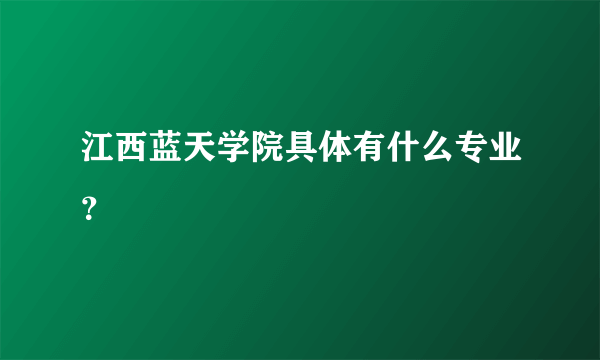 江西蓝天学院具体有什么专业？